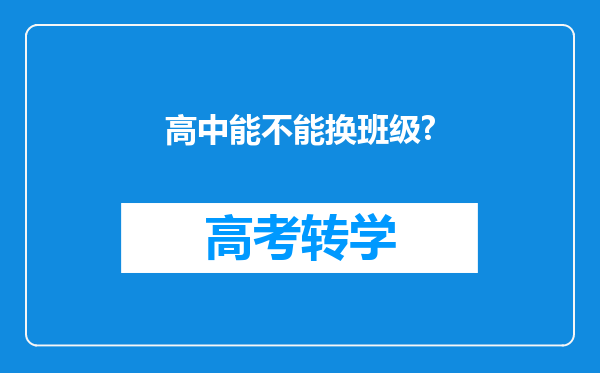 高中能不能换班级?

高考转学